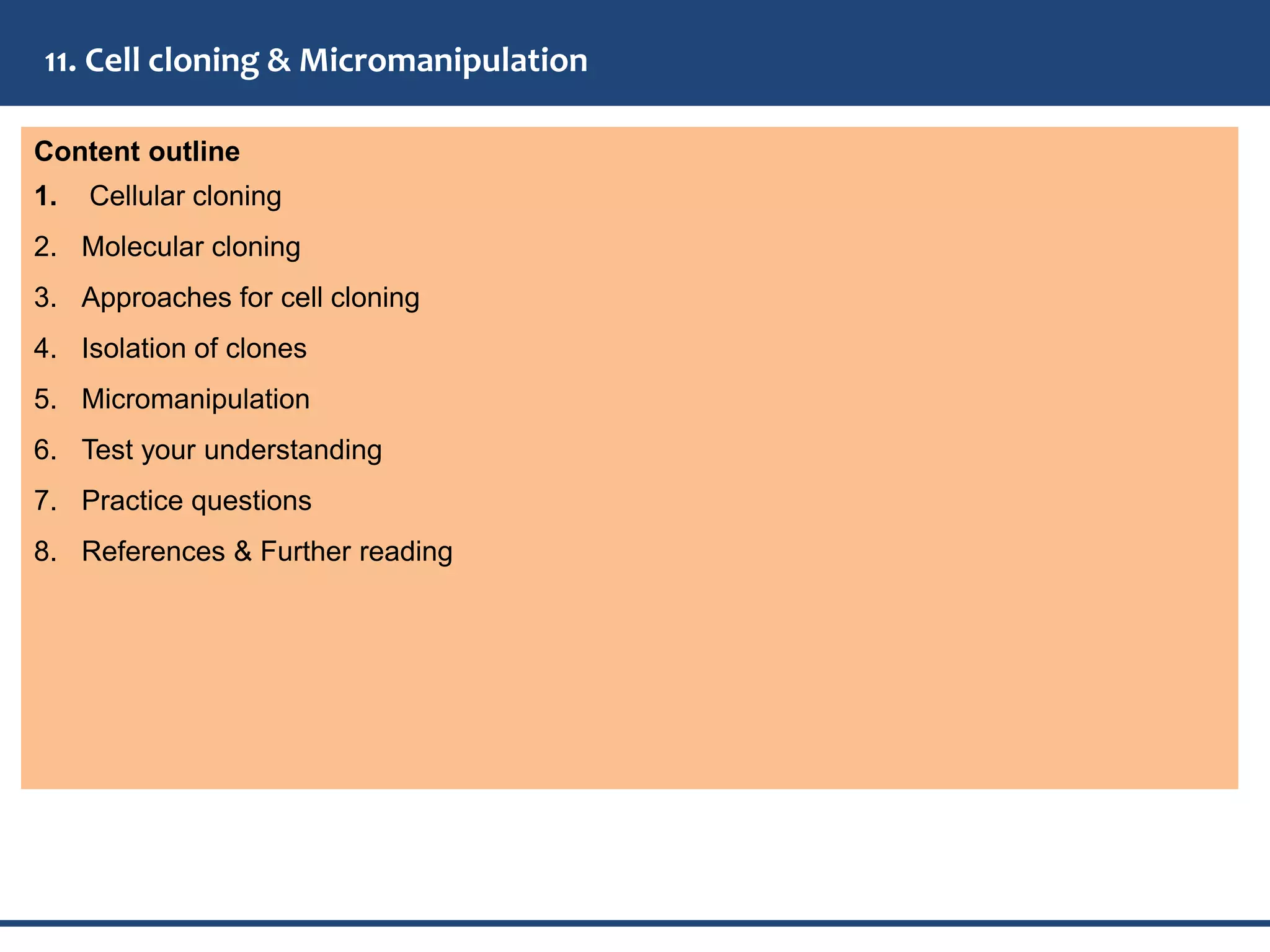 11. Cell cloning & Micromanipulation

Content outline

1. Cellular cloning
2. Molecular cloning
3. Approaches for cell cloning
4. Isolation of clones
5. Micromanipulation
6. Test your understanding
7. Practice questions
8. References & Further reading